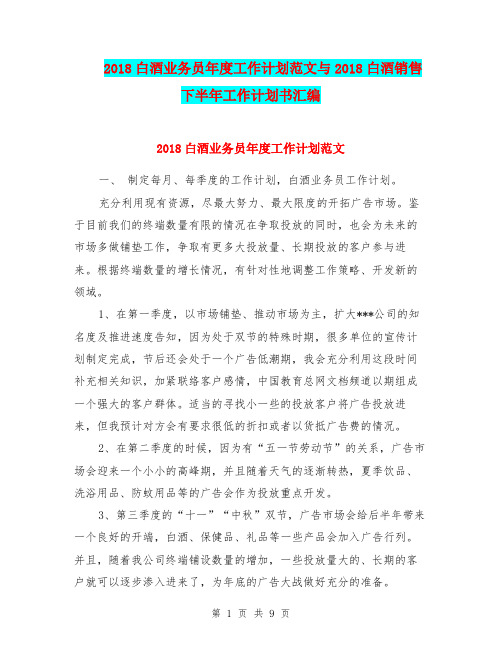 2018白酒业务员年度工作计划范文与2018白酒销售下半年工作计划书汇编

2018白酒业务员年度工作计划范文

一、 制定每月、每季度的工作计划，白酒业务员工作计划。

充分利用现有资源，尽最大努力、最大限度的开拓广告市场。鉴于目前我们的终端数量有限的情况在争取投放的同时，也会为未来的市场多做铺垫工作，争取有更多大投放量、长期投放的客户参与进来。根据终端数量的增长情况，有针对性地调整工作策略、开发新的领域。

1、在第一季度，以市场铺垫、推动市场为主，扩大***公司的知名度及推进速度告知，因为处于双节的特殊时期，很多单位的宣传计划制定完成，节后还会处于一个广告低潮期，我会充分利用这段时间补充相关知识，加紧联络客户感情，中国教育总网文档频道以期组成一个强大的客户群体。适当的寻找小一些的投放客户将广告投放进来，但我预计对方会有要求很低的折扣或者以货抵广告费的情况。

2、在第二季度的时候，因为有“五一节劳动节”的关系，广告市场会迎来一个小小的高峰期，并且随着天气的逐渐转热，夏季饮品、洗浴用品、防蚊用品等的广告会作为投放重点开发。

3、第三季度的“十一”“中秋”双节，广告市场会给后半年带来一个良好的开端，白酒、保健品、礼品等一些产品会加入广告行列。并且，随着我公司终端铺设数量的增加，一些投放量大的、长期的客户就可以逐步渗入进来了，为年底的广告大战做好充分的准备。

第 1 页 共 9 页